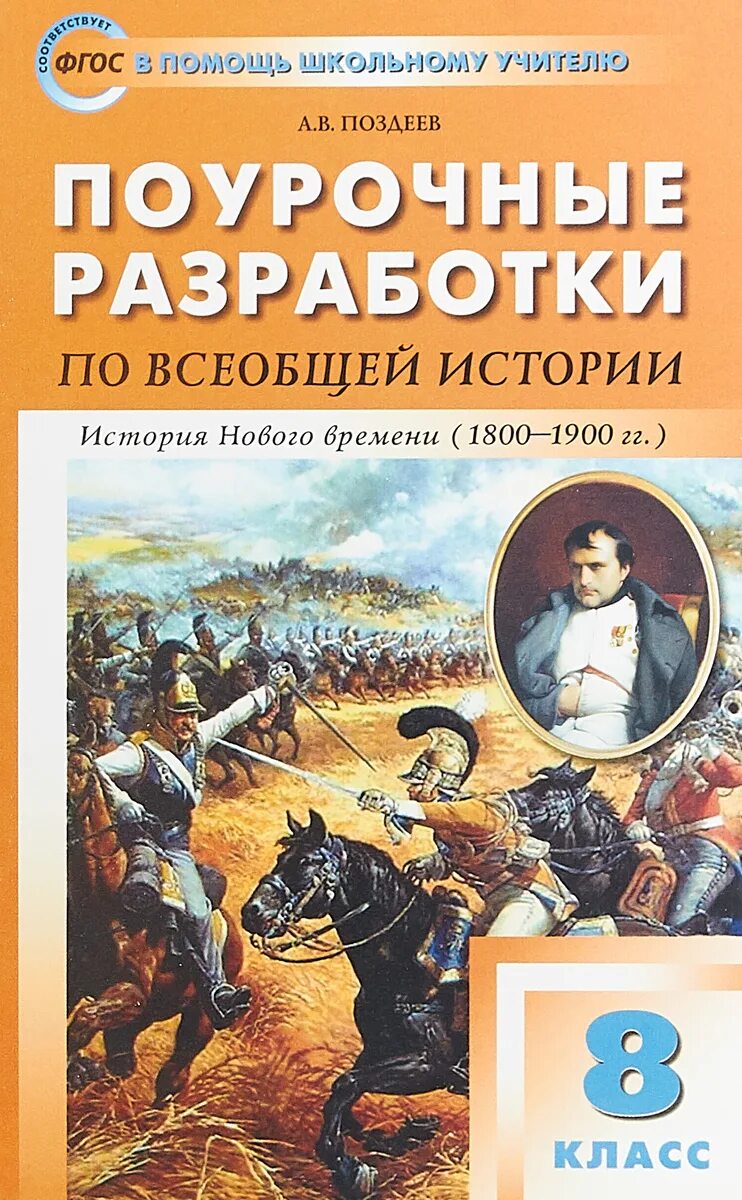 СООТВЕТСТВУЕТ ФГОС В ПОМОЩЬ ШКОЛЬНОМУ УЧИТЕЛЮ

А.В. ПОЗДЕЕВ

ПОУРОЧНЫЕ РАЗРАБОТКИ

ПО ВСЕОБЩЕЙ ИСТОРИИ

История Нового времени (1800–1900 гг.)

8 КЛАСС